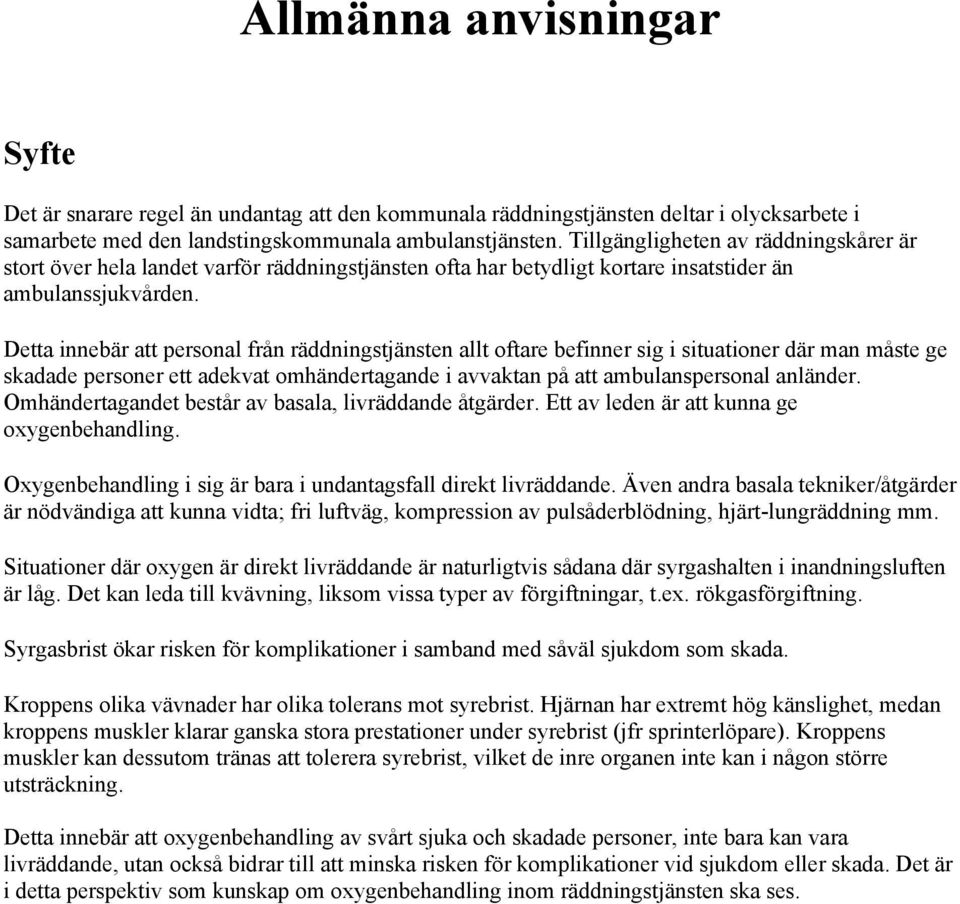 Allmänna anvisningar

Syfte

Det är snarare regel än undantag att den kommunala räddningstjänsten deltar i olycksarbete i samarbete med den landstingskommunala ambulanstjänsten. Tillgängligheten av räddningskårer är stort över hela landet varför räddningstjänsten ofta har betydligt kortare insatstider än ambulanssjukvården.

Detta innebär att personal från räddningstjänsten allt oftare befinner sig i situationer där man måste ge skadade personer ett adekvat omhändertagande i avvaktan på att ambulanspersonal anländer. Omhändertagandet består av basala, livräddande åtgärder. Ett av leden är att kunna ge oxygenbehandling.

Oxygenbehandling i sig är bara i undantagsfall direkt livräddande. Även andra basala tekniker/åtgärder är nödvändiga att kunna vidta; fri luftväg, kompression av pulsåderblödning, hjärt-lungräddning mm.

Situationer där oxygen är direkt livräddande är naturligtvis sådana där syrgashalten i inandningsluften är låg. Det kan leda till kvävning, liksom vissa typer av förgiftningar, t.ex. rökgasförgiftning.

Syrgasbrist ökar risken för komplikationer i samband med såväl sjukdom som skada.

Kroppens olika vävnader har olika tolerans mot syrebrist. Hjärnan har extremt hög känslighet, medan kroppens muskler klarar ganska stora prestationer under syrebrist (jfr sprinterlöpare). Kroppens muskler kan dessutom tränas att tolerera syrebrist, vilket de inre organen inte kan i någon större utsträckning.

Detta innebär att oxygenbehandling av svårt sjuka och skadade personer, inte bara kan vara livräddande, utan också bidrar till att minska risken för komplikationer vid sjukdom eller skada. Det är i detta perspektiv som kunskap om oxygenbehandling inom räddningstjänsten ska ses.